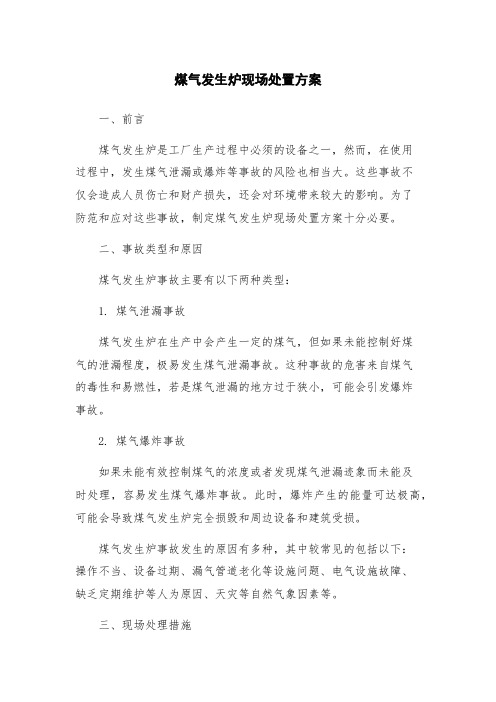 煤气发生炉现场处置方案

一、前言

煤气发生炉是工厂生产过程中必须的设备之一，然而，在使用过程中，发生煤气泄漏或爆炸等事故的风险也相当大。这些事故不仅会造成人员伤亡和财产损失，还会对环境带来较大的影响。为了防范和应对这些事故，制定煤气发生炉现场处置方案十分必要。

二、事故类型和原因

煤气发生炉事故主要有以下两种类型：

1. 煤气泄漏事故

煤气发生炉在生产中会产生一定的煤气，但如果未能控制好煤气的泄漏程度，极易发生煤气泄漏事故。这种事故的危害来自煤气的毒性和易燃性，若是煤气泄漏的地方过于狭小，可能会引发爆炸事故。

2. 煤气爆炸事故

如果未能有效控制煤气的浓度或者发现煤气泄漏迹象而未能及时处理，容易发生煤气爆炸事故。此时，爆炸产生的能量可达极高，可能会导致煤气发生炉完全损毁和周边设备和建筑受损。

煤气发生炉事故发生的原因有多种，其中较常见的包括以下：操作不当、设备过期、漏气管道老化等设施问题、电气设施故障、缺乏定期维护等人为原因、天灾等自然气象因素等。

三、现场处理措施